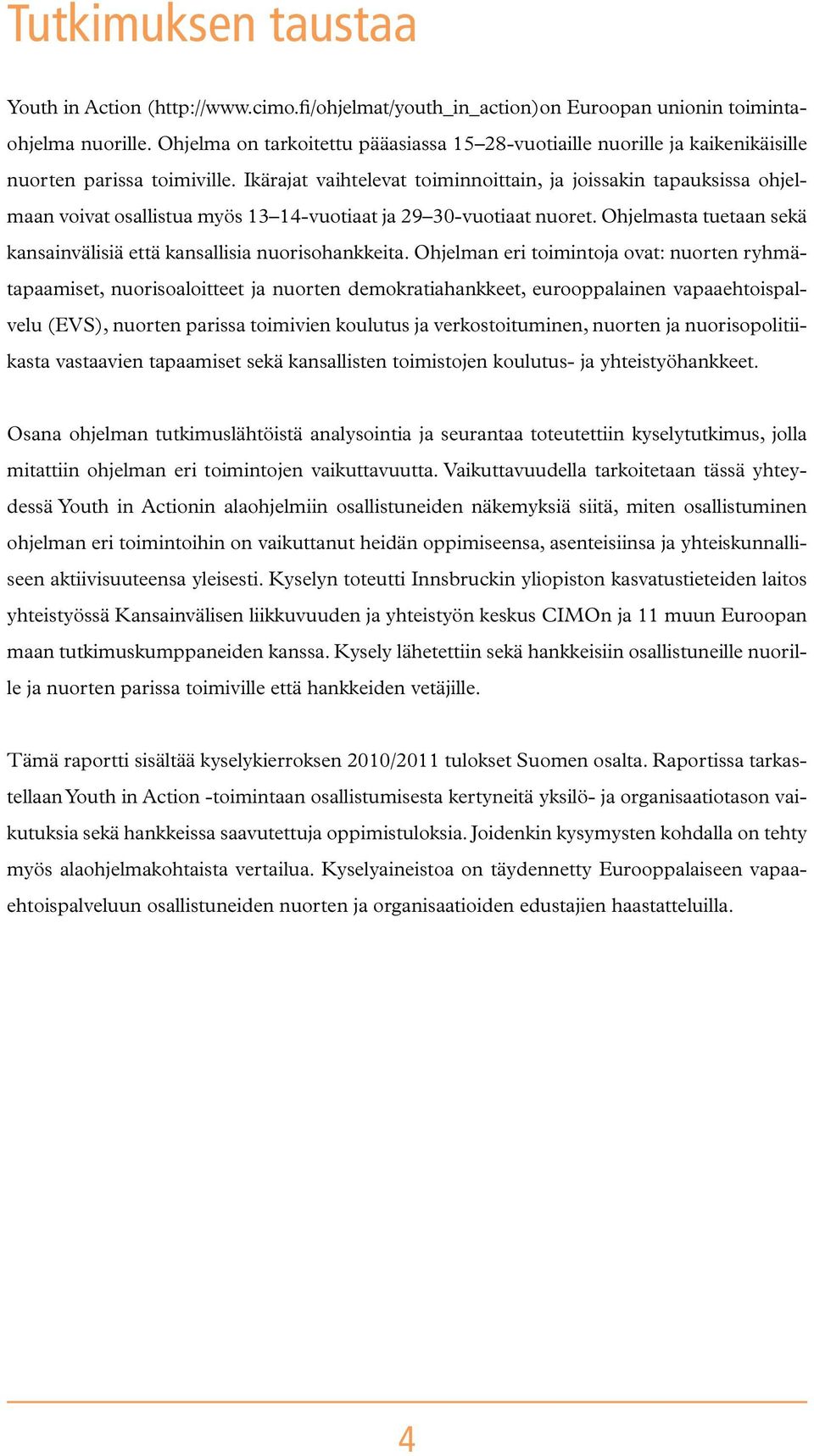 Tutkimuksen taustaa

Youth in Action (http://www.cimo.fi/ohjelmat/youth_in_action)on Euroopan unionin toimintaohjelma nuorille. Ohjelma on tarkoitettu pääasiassa 15–28-vuotiaille nuorille ja kaikenikäisille nuorten parissa toimiville. Ikärajat vaihtelevat toiminnoittain, ja joissakin tapauksissa ohjelmaan voivat osallistua myös 13–14-vuotiaat ja 29–30-vuotiaat nuoret. Ohjelmasta tuetaan sekä kansainvälisiä että kansallisia nuorisohankkeita. Ohjelman eri toimintoja ovat: nuorten ryhmätapaamiset, nuorisoaloitteet ja nuorten demokratiahankkeet, eurooppalainen vapaaehtoispalvelu (EVS), nuorten parissa toimivien koulutus ja verkostoituminen, nuorten ja nuorisopolitiikasta vastaavien tapaamiset sekä kansallisten toimistojen koulutus- ja yhteistyöhankkeet.

Osana ohjelman tutkimuslähtöistä analysointia ja seurantaa toteutettiin kyselytutkimus, jolla mitattiin ohjelman eri toimintojen vaikuttavuutta. Vaikuttavuudella tarkoitetaan tässä yhteydessä Youth in Actionin alaohjelmiin osallistuneiden näkemyksiä siitä, miten osallistuminen ohjelman eri toimintoihin on vaikuttanut heidän oppimiseensa, asenteisiinsa ja yhteiskunnalliseen aktiivisuuteensa yleisesti. Kyselyn toteutti Innsbruckin yliopiston kasvatustieteiden laitos yhteistyössä Kansainvälisen liikkuvuuden ja yhteistyön keskus CIMOn ja 11 muun Euroopan maan tutkimuskumppaneiden kanssa. Kysely lähetettiin sekä hankkeisiin osallistuneille nuorille ja nuorten parissa toimiville että hankkeiden vetäjille.

Tämä raportti sisältää kyselykierroksen 2010/2011 tulokset Suomen osalta. Raportissa tarkastellaan Youth in Action -toimintaan osallistumisesta kertyneitä yksilö- ja organisaatiotason vaikutuksia sekä hankkeissa saavutettuja oppimistuloksia. Joidenkin kysymysten kohdalla on tehty myös alaohjelmakohtaista vertailua. Kyselyaineistoa on täydennetty Eurooppalaiseen vapaaehtoispalveluun osallistuneiden nuorten ja organisaatioiden edustajien haastatteluilla.

4